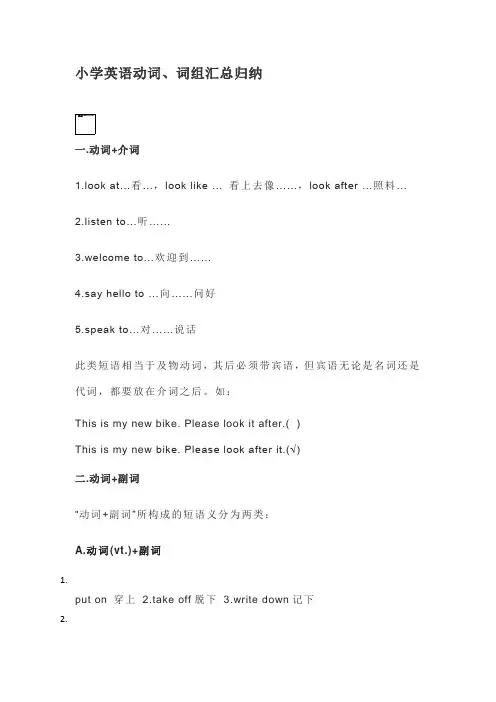 小学英语动词、词组汇总归纳

一.动词+介词

1.look at…看…，look like … 看上去像……，look after …照料…

2.listen to…听……

3.welcome to…欢迎到……

4.say hello to …向……问好

5.speak to…对……说话

此类短语相当于及物动词，其后必须带宾语，但宾语无论是名词还是代词，都要放在介词之后。如：

This is my new bike. Please look it after.( )

This is my new bike. Please look after it.(√)

二.动词+副词

"动词+副词"所构成的短语义分为两类：

A.动词(vt.)+副词

1.

put on 穿上 2.take off 脱下 3.write down 记下

2.